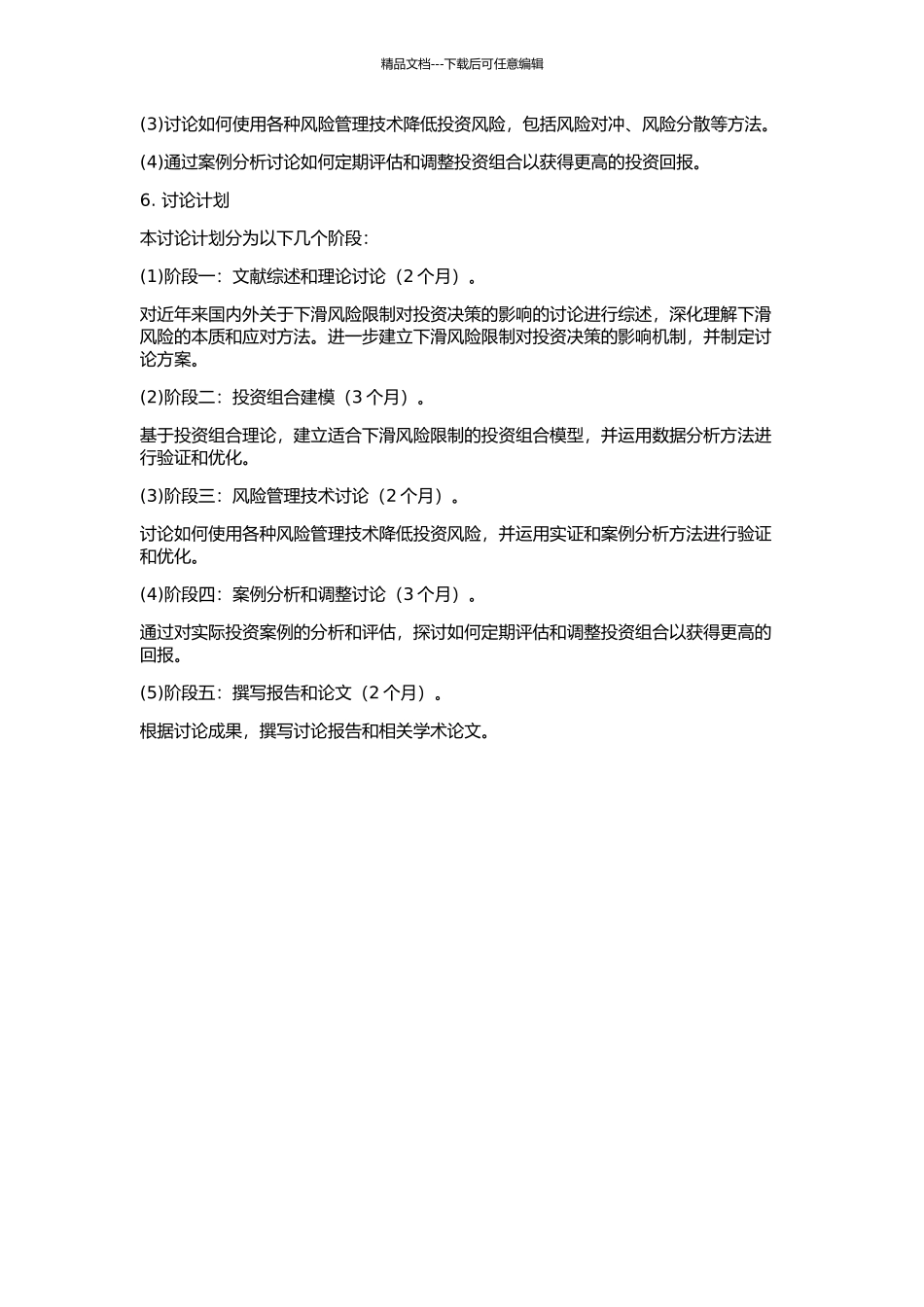 精品文档---下载后可任意编辑

(3)讨论如何使用各种风险管理技术降低投资风险，包括风险对冲、风险分散等方法。

(4)通过案例分析讨论如何定期评估和调整投资组合以获得更高的投资回报。

6. 讨论计划

本讨论计划分为以下几个阶段：

(1)阶段一：文献综述和理论讨论（2 个月）。

对近年来国内外关于下滑风险限制对投资决策的影响的讨论进行综述，深化理解下滑风险的本质和应对方法。进一步建立下滑风险限制对投资决策的影响机制，并制定讨论方案。

(2)阶段二：投资组合建模（3 个月）。

基于投资组合理论，建立适合下滑风险限制的投资组合模型，并运用数据分析方法进行验证和优化。

(3)阶段三：风险管理技术讨论（2 个月）。

讨论如何使用各种风险管理技术降低投资风险，并运用实证和案例分析方法进行验证和优化。

(4)阶段四：案例分析和调整讨论（3 个月）。

通过对实际投资案例的分析和评估，探讨如何定期评估和调整投资组合以获得更高的回报。

(5)阶段五：撰写报告和论文（2 个月）。

根据讨论成果，撰写讨论报告和相关学术论文。